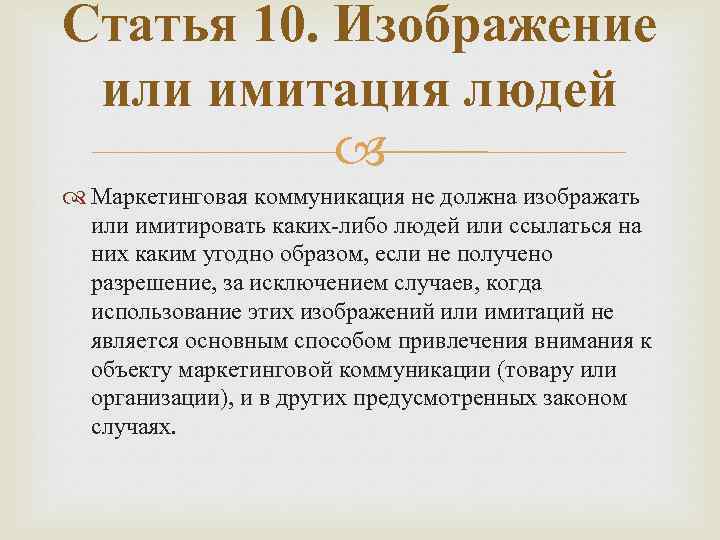 Статья 10. Изображение или имитация людей

Маркетинговая коммуникация не должна изображать или имитировать каких-либо людей или ссылаться на них каким угодно образом, если не получено разрешение, за исключением случаев, когда использование этих изображений или имитаций не является основным способом привлечения внимания к объекту маркетинговой коммуникации (товару или организации), и в других предусмотренных законом случаях.